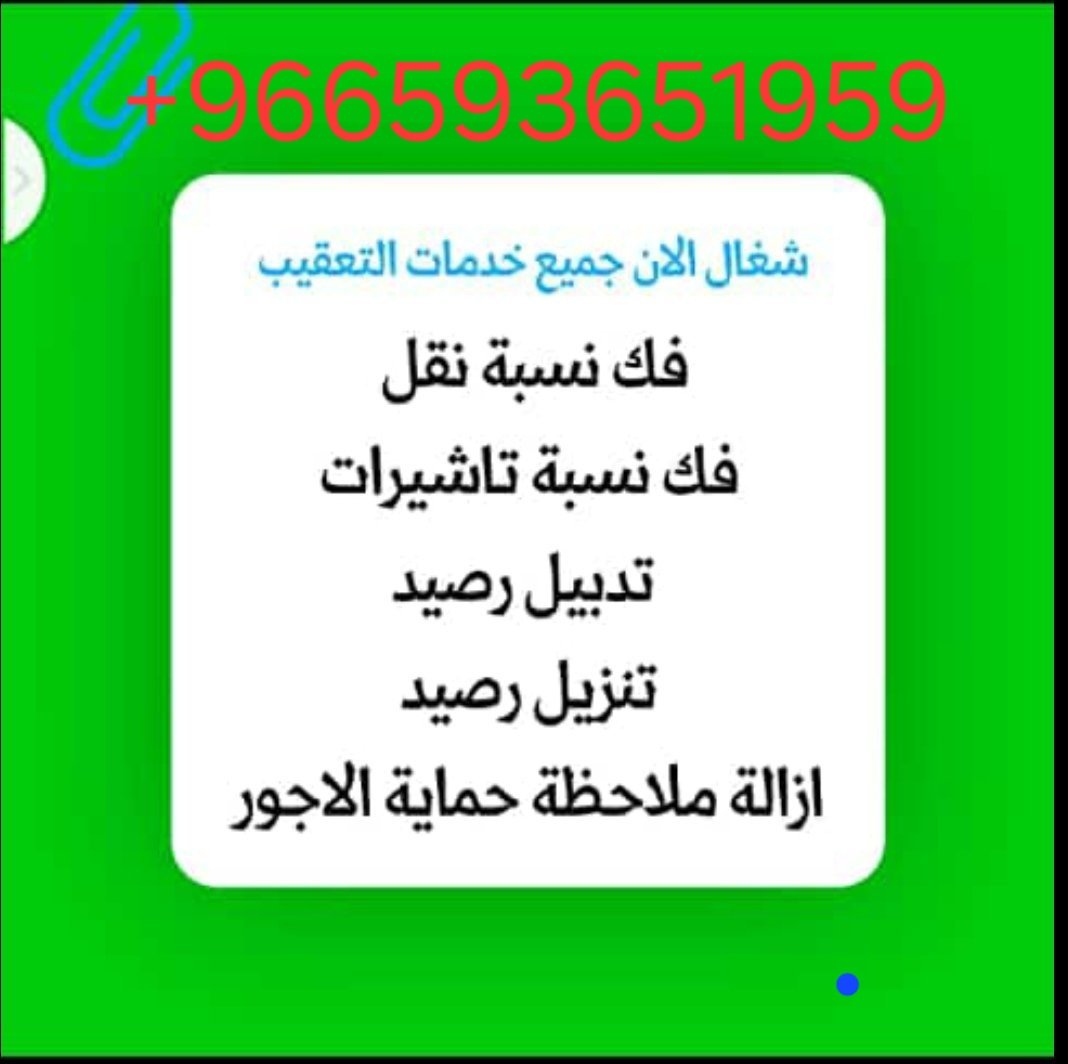 +966593651959

شغال الان جميع خدمات التعقيب

فك نسبة نقل

فك نسبة تاشيرات

تدبيل رصيد

تنزيل رصيد

ازالة ملاحظة حماية الاجور